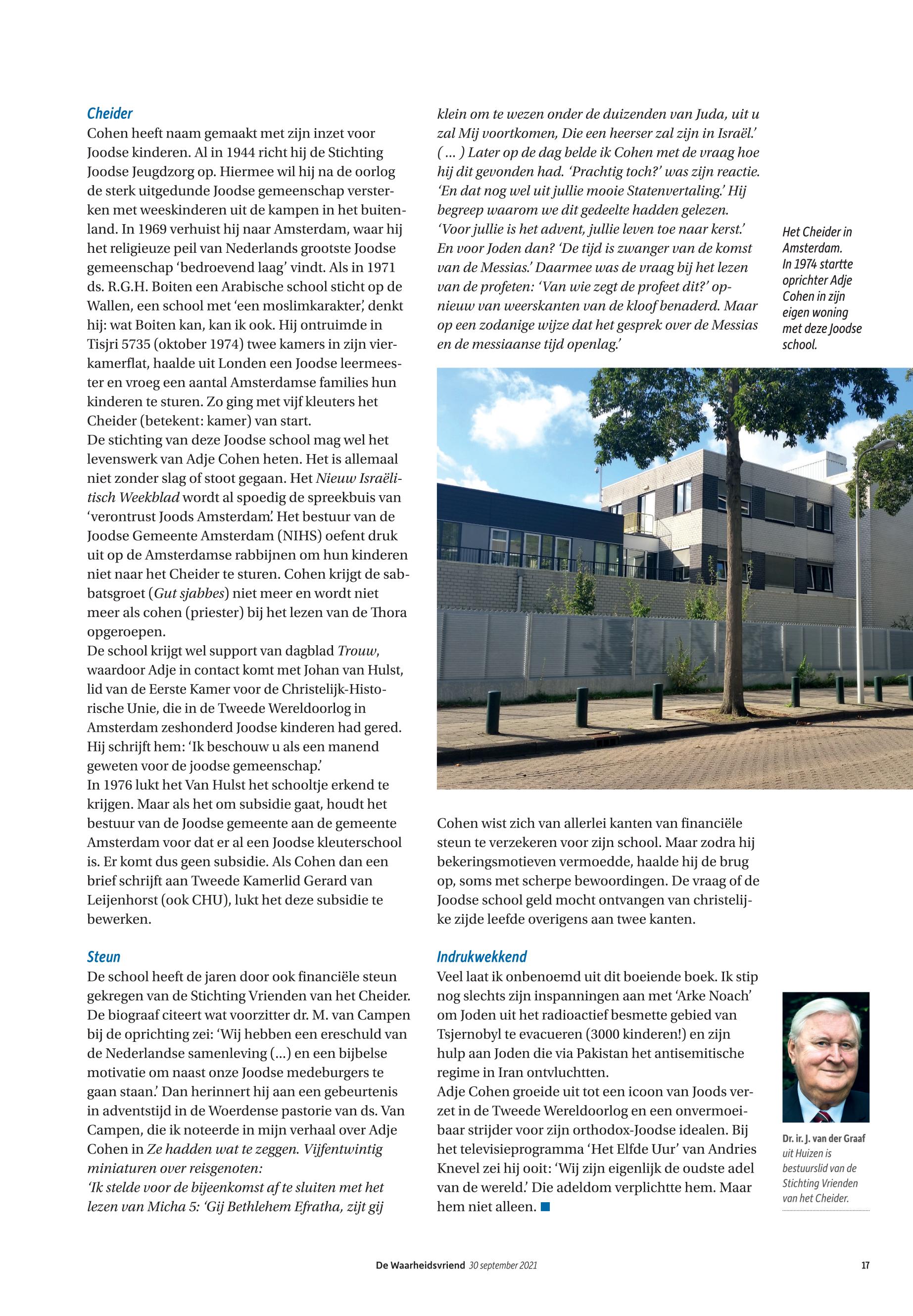 Cheider
Cohen heeft naam gemaakt met zijn inzet voor Joodse kinderen. Al in 1944 richt hij de Stichting Joodse Jeugdzorg op. Hiermee wil hij na de oorlog de sterk uitgedunde Joodse gemeenschap versterken met weeskinderen uit de kampen in het buitenland. In 1969 verhuist hij naar Amsterdam, waar hij het religieuze peil van Nederlands grootste Joodse gemeenschap 'bedroevend laag' vindt. Als in 1971 ds. R.G.H. Boiten een Arabische school sticht op de Wallen, een school met 'een moslimkarakter', denkt hij: wat Boiten kan, kan ik ook. Hij ontruimde in Tisjri 5735 (oktober 1974) twee kamers in zijn vierkamerflat, haalde uit Londen een Joodse leermeester en vroeg een aantal Amsterdamse families hun kinderen te sturen. Zo ging met vijf kleuters het Cheider (betekent: kamer) van start.
De stichting van deze Joodse school mag wel het levenswerk van Adje Cohen heten. Het is allemaal niet zonder slag of stoot gegaan. Het Nieuw Israëlitisch Weekblad wordt al spoedig de spreekbuis van 'verontrust Joods Amsterdam'. Het bestuur van de Joodse Gemeente Amsterdam (NIHS) oefent druk uit op de Amsterdamse rabbijnen om hun kinderen niet naar het Cheider te sturen. Cohen krijgt de sabbatsgroet (Gut sjabbes) niet meer en wordt niet meer als cohen (priester) bij het lezen van de Thora opgeroepen.
De school krijgt wel support van dagblad Trouw, waardoor Adje in contact komt met Johan van Hulst, lid van de Eerste Kamer voor de Christelijk-Historische Unie, die in de Tweede Wereldoorlog in Amsterdam zeshonderd Joodse kinderen had gered. Hij schrijft hem: 'Ik beschouw u als een manend geweten voor de joodse gemeenschap.'
In 1976 lukt het Van Hulst het schooltje erkend te krijgen. Maar als het om subsidie gaat, houdt het bestuur van de Joodse gemeente aan de gemeente Amsterdam voor dat er al een Joodse kleuterschool is. Er komt dus geen subsidie. Als Cohen dan een brief schrijft aan Tweede Kamerlid Gerard van Leijenhorst (ook CHU), lukt het deze subsidie te bewerken.

Steun
De school heeft de jaren door ook financiële steun gekregen van de Stichting Vrienden van het Cheider. De biograaf citeert wat voorzitter dr. M. van Campen bij de oprichting zei: 'Wij hebben een ereschuld van de Nederlandse samenleving (...) en een bijbelse motivatie om naast onze Joodse medeburgers te gaan staan.' Dan herinnert hij aan een gebeurtenis in adventstijd in de Woerdense pastorie van ds. Van Campen, die ik noteerde in mijn verhaal over Adje Cohen in Ze hadden wat te zeggen. Vijfentwintig miniaturen over reisgenoten:
'Ik stelde voor de bijeenkomst af te sluiten met het lezen van Micha 5: 'Gij Bethlehem Efratha, zijt gij klein om te wezen onder de duizenden van Juda, uit u zal Mij voortkomen, Die een heerser zal zijn in Israël.' ( ... ) Later op de dag belde ik Cohen met de vraag hoe hij dit gevonden had. 'Prachtig toch?' was zijn reactie. 'En dat nog wel uit jullie mooie Statenvertaling.' Hij begreep waarom we dit gedeelte hadden gelezen. 'Voor jullie is het advent, jullie leven toe naar kerst.' En voor Joden dan? 'De tijd is zwanger van de komst van de Messias.' Daarmee was de vraag bij het lezen van de profeten: 'Van wie zegt de profeet dit?' opnieuw van weerskanten van de kloof benaderd. Maar op een zodanige wijze dat het gesprek over de Messias en de messiaanse tijd openlag.'

Het Cheider in Amsterdam. In 1974 startte oprichter Adje Cohen in zijn eigen woning met deze Joodse school.

Cohen wist zich van allerlei kanten van financiële steun te verzekeren voor zijn school. Maar zodra hij bekeringsmotieven vermoedde, haalde hij de brug op, soms met scherpe bewoordingen. De vraag of de Joodse school geld mocht ontvangen van christelijke zijde leefde overigens aan twee kanten.

Indrukwekkend
Veel laat ik onbenoemd uit dit boeiende boek. Ik stip nog slechts zijn inspanningen aan met 'Arke Noach' om Joden uit het radioactief besmette gebied van Tsjernobyl te evacueren (3000 kinderen!) en zijn hulp aan Joden die via Pakistan het antisemitische regime in Iran ontvluchtten.
Adje Cohen groeide uit tot een icoon van Joods verzet in de Tweede Wereldoorlog en een onvermoeibaar strijder voor zijn orthodox-Joodse idealen. Bij het televisieprogramma 'Het Elfde Uur' van Andries Knevel zei hij ooit: 'Wij zijn eigenlijk de oudste adel van de wereld.' Die adeldom verplichtte hem. Maar hem niet alleen.

Dr. ir. J. van der Graaf uit Huizen is bestuurslid van de Stichting Vrienden van het Cheider.

De Waarheidsvriend 30 september 2021 17